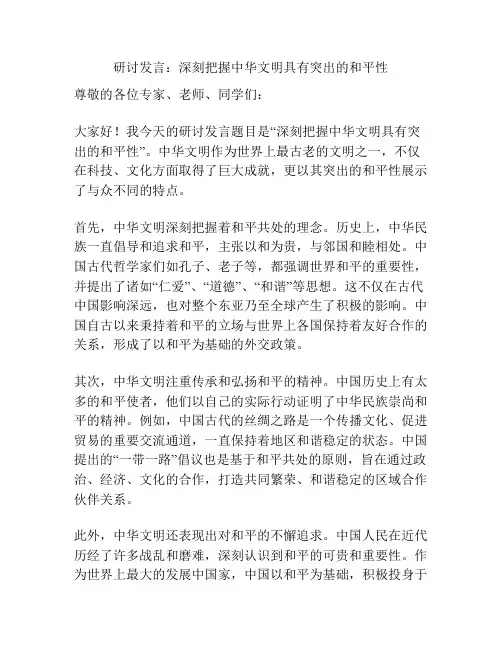 研讨发言：深刻把握中华文明具有突出的和平性

尊敬的各位专家、老师、同学们：

大家好！我今天的研讨发言题目是“深刻把握中华文明具有突出的和平性”。中华文明作为世界上最古老的文明之一，不仅在科技、文化方面取得了巨大成就，更以其突出的和平性展示了与众不同的特点。

首先，中华文明深刻把握着和平共处的理念。历史上，中华民族一直倡导和追求和平，主张以和为贵，与邻国和睦相处。中国古代哲学家们如孔子、老子等，都强调世界和平的重要性，并提出了诸如“仁爱”、“道德”、“和谐”等思想。这不仅在古代中国影响深远，也对整个东亚乃至全球产生了积极的影响。中国自古以来秉持着和平的立场与世界上各国保持着友好合作的关系，形成了以和平为基础的外交政策。

其次，中华文明注重传承和弘扬和平的精神。中国历史上有太多的和平使者，他们以自己的实际行动证明了中华民族崇尚和平的精神。例如，中国古代的丝绸之路是一个传播文化、促进贸易的重要交流通道，一直保持着地区和谐稳定的状态。中国提出的“一带一路”倡议也是基于和平共处的原则，旨在通过政治、经济、文化的合作，打造共同繁荣、和谐稳定的区域合作伙伴关系。

此外，中华文明还表现出对和平的不懈追求。中国人民在近代历经了许多战乱和磨难，深刻认识到和平的可贵和重要性。作为世界上最大的发展中国家，中国以和平为基础，积极投身于